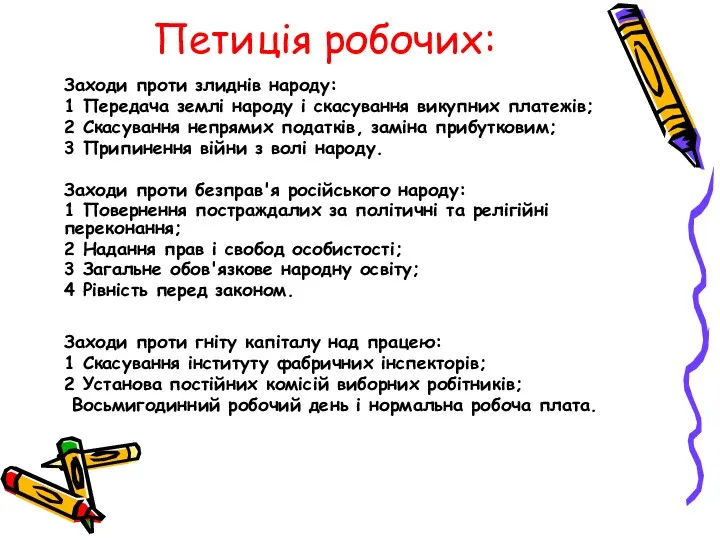 Петиція робочих:

Заходи проти злиднів народу:
1 Передача землі народу і скасування викупних платежів;
2 Скасування непрямих податків, заміна прибутковим;
3 Припинення війни з волі народу.

Заходи проти безправ'я російського народу:
1 Повернення постраждалих за політичні та релігійні переконання;
2 Надання прав і свобод особистості;
3 Загальне обов'язкове народну освіту;
4 Рівність перед законом.

Заходи проти гніту капіталу над працею:
1 Скасування інституту фабричних інспекторів;
2 Установа постійних комісій виборних робітників;
Восьмигодинний робочий день і нормальна робоча плата.